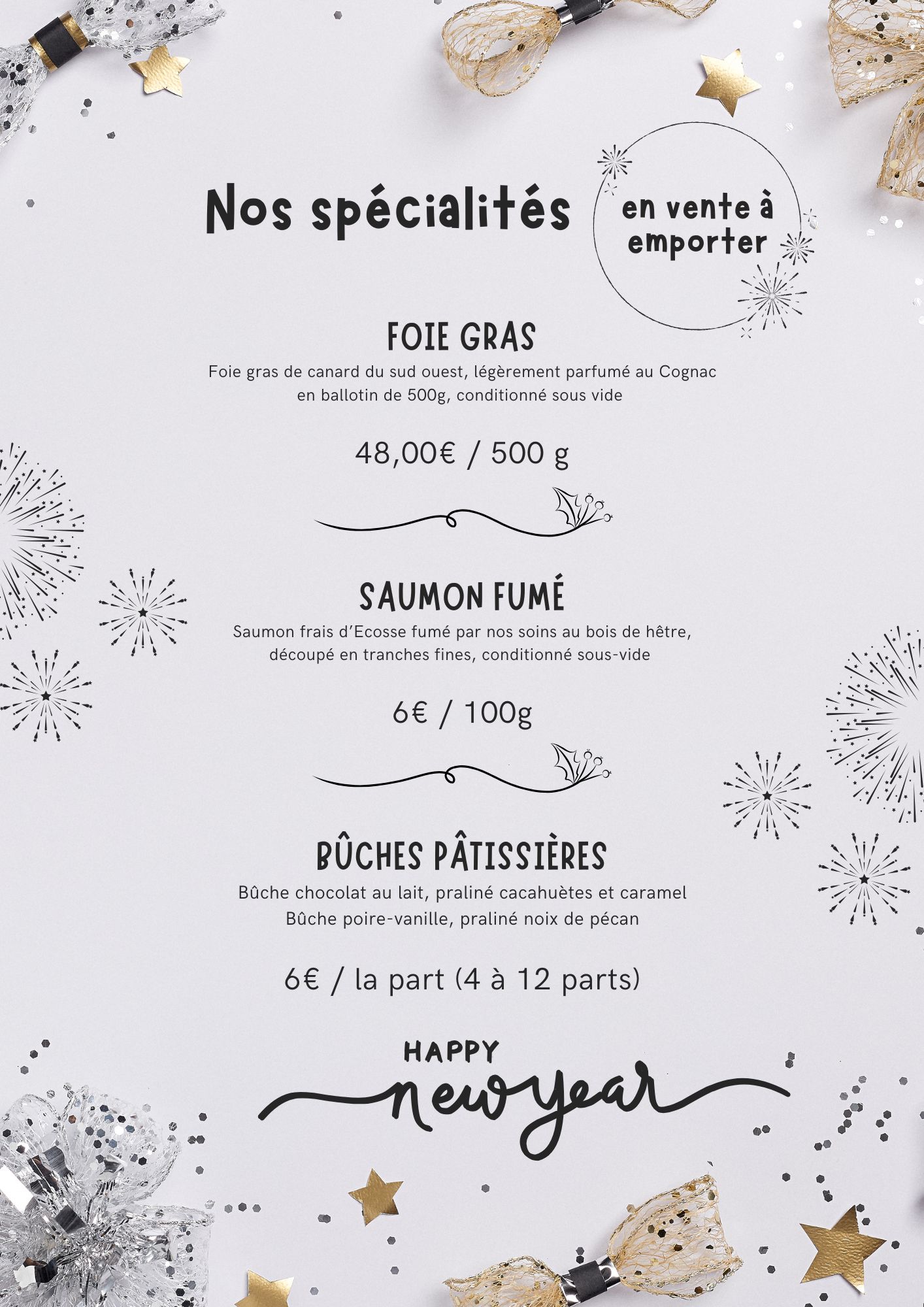 Nos spécialités

en vente à emporter

FOIE GRAS

Foie gras de canard du sud ouest, légèrement parfumé au Cognac en ballotin de 500g, conditionné sous vide

48,00€ / 500 g

SAUMON FUMÉ

Saumon frais d'Ecosse fumé par nos soins au bois de hêtre, découpé en tranches fines, conditionné sous-vide

6€ / 100g

BÛCHES PÂTISSIÈRES

Bûche chocolat au lait, praliné cacahuètes et caramel
Bûche poire-vanille, praliné noix de pécan

6€ / la part (4 à 12 parts)

HAPPY
new year